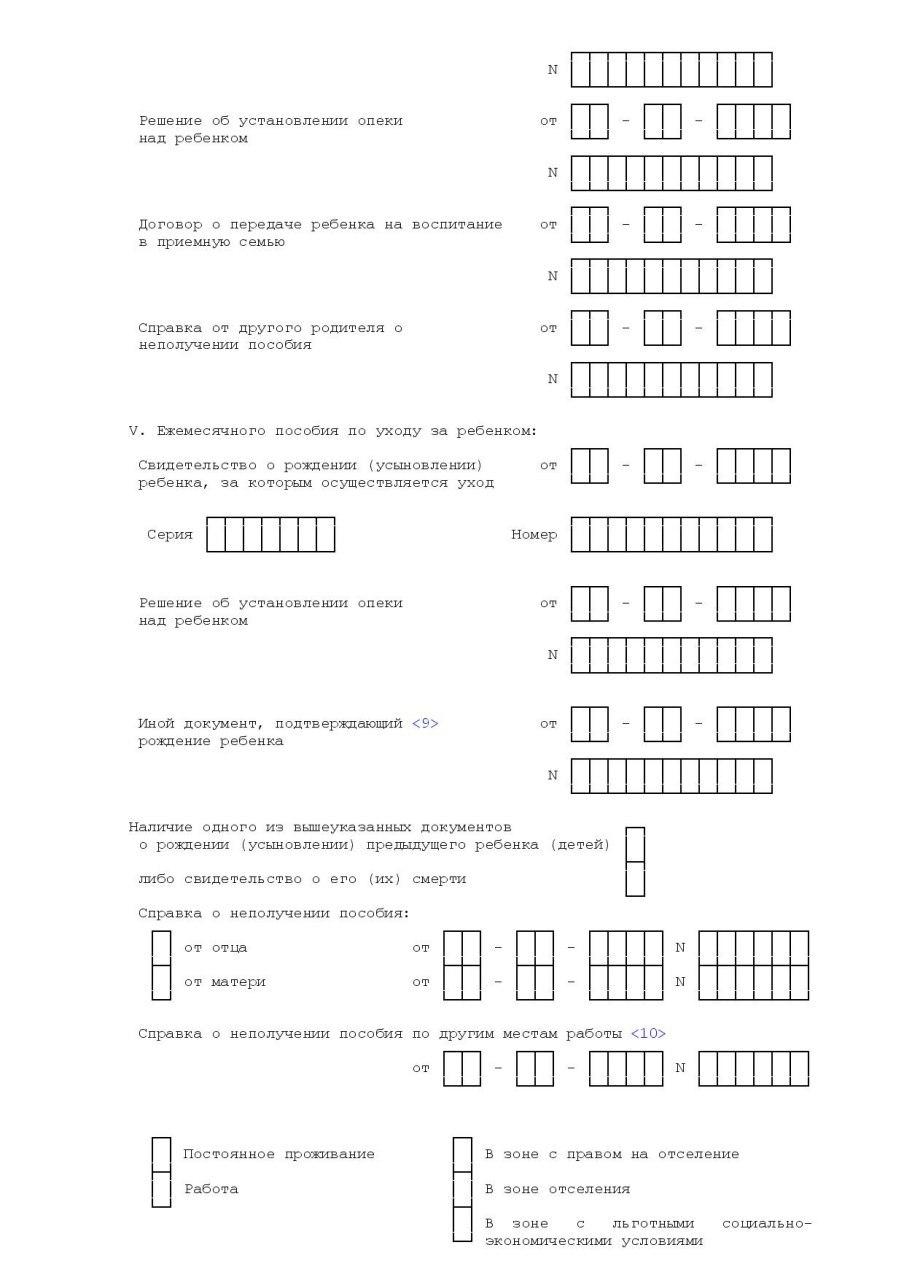 N

Решение об установлении опеки над ребенком

от - -

N

Договор о передаче ребенка на воспитание в приемную семью

от - -

N

Справка от другого родителя о неполучении пособия

от - -

N

V. Ежемесячного пособия по уходу за ребенком:

Свидетельство о рождении (усыновлении) ребенка, за которым осуществляется уход

от - -

Серия

Номер

Решение об установлении опеки над ребенком

от - -

N

Иной документ, подтверждающий <9> рождение ребенка

от - -

N

Наличие одного из вышеуказанных документов о рождении (усыновлении) предыдущего ребенка (детей) либо свидетельство о его (их) смерти

Справка о неполучении пособия:

от отца от - - N

от матери от - - N

Справка о неполучении пособия по другим местам работы <10>

от - - N

Постоянное проживание

Работа

В зоне с правом на отселение

В зоне отселения

В зоне с льготными социально-экономическими условиями